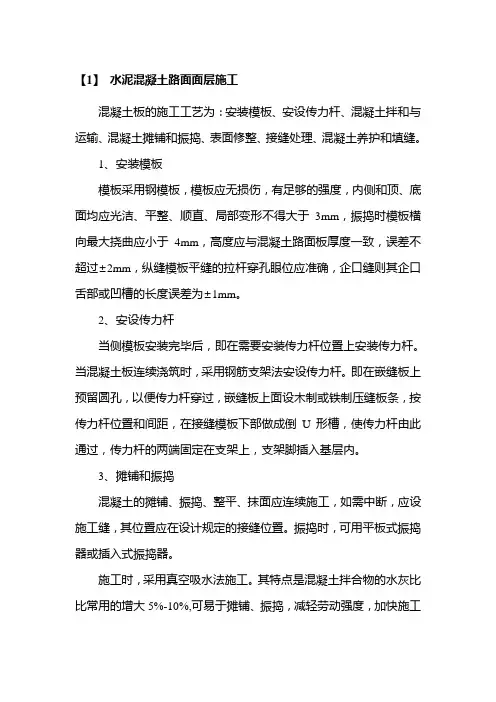 【1】 水泥混凝土路面面层施工

混凝土板的施工工艺为：安装模板、安设传力杆、混凝土拌和与运输、混凝土摊铺和振捣、表面修整、接缝处理、混凝土养护和填缝。

1、安装模板

模板采用钢模板，模板应无损伤，有足够的强度，内侧和顶、底面均应光洁、平整、顺直、局部变形不得大于 3mm，振捣时模板横向最大挠曲应小于 4mm，高度应与混凝土路面板厚度一致，误差不超过±2mm，纵缝模板平缝的拉杆穿孔眼位应准确，企口缝则其企口舌部或凹槽的长度误差为±1mm。

2、安设传力杆

当侧模板安装完毕后，即在需要安装传力杆位置上安装传力杆。当混凝土板连续浇筑时，采用钢筋支架法安设传力杆。即在嵌缝板上预留圆孔，以便传力杆穿过，嵌缝板上面设木制或铁制压缝板条，按传力杆位置和间距，在接缝模板下部做成倒 U 形槽，使传力杆由此通过，传力杆的两端固定在支架上，支架脚插入基层内。

3、摊铺和振捣

混凝土的摊铺、振捣、整平、抹面应连续施工，如需中断，应设施工缝，其位置应在设计规定的接缝位置。振捣时，可用平板式振捣器或插入式振捣器。

施工时，采用真空吸水法施工。其特点是混凝土拌合物的水灰比比常用的增大 5%-10%,可易于摊铺、振捣，减轻劳动强度，加快施工